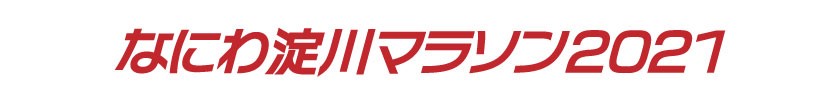 なにわ淀川マラソン2021